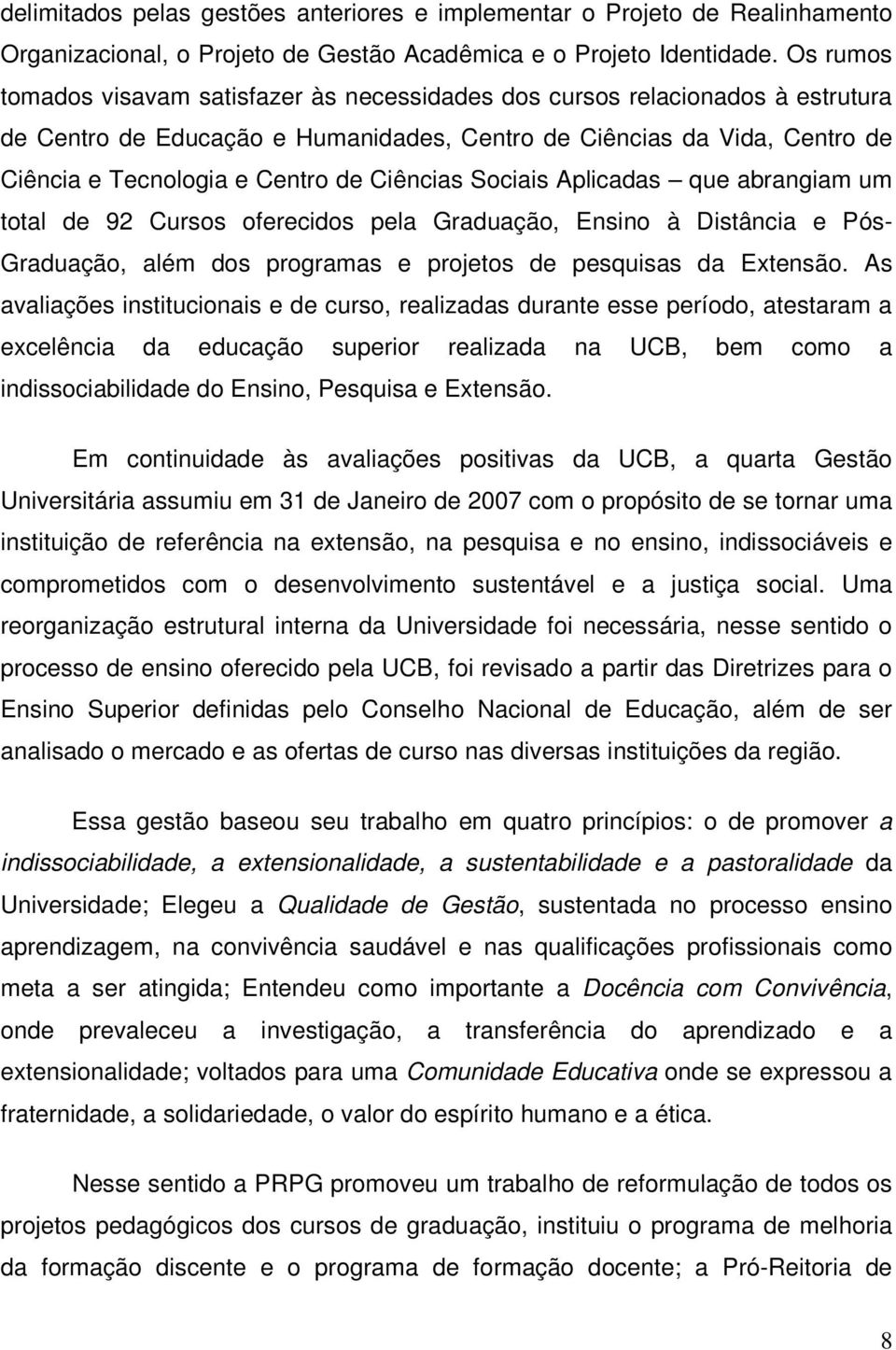 delimitados pelas gestões anteriores e implementar o Projeto de Realinhamento Organizacional, o Projeto de Gestão Acadêmica e o Projeto Identidade. Os rumos tomados visavam satisfazer às necessidades dos cursos relacionados à estrutura de Centro de Educação e Humanidades, Centro de Ciências da Vida, Centro de Ciência e Tecnologia e Centro de Ciências Sociais Aplicadas – que abrangiam um total de 92 Cursos oferecidos pela Graduação, Ensino à Distância e Pós-Graduação, além dos programas e projetos de pesquisas da Extensão. As avaliações institucionais e de curso, realizadas durante esse período, atestaram a excelência da educação superior realizada na UCB, bem como a indissociabilidade do Ensino, Pesquisa e Extensão.

Em continuidade às avaliações positivas da UCB, a quarta Gestão Universitária assumiu em 31 de Janeiro de 2007 com o propósito de se tornar uma instituição de referência na extensão, na pesquisa e no ensino, indissociáveis e comprometidos com o desenvolvimento sustentável e a justiça social. Uma reorganização estrutural interna da Universidade foi necessária, nesse sentido o processo de ensino oferecido pela UCB, foi revisado a partir das Diretrizes para o Ensino Superior definidas pelo Conselho Nacional de Educação, além de ser analisado o mercado e as ofertas de curso nas diversas instituições da região.

Essa gestão baseou seu trabalho em quatro princípios: o de promover a indissociabilidade, a extensionalidade, a sustentabilidade e a pastoralidade da Universidade; Elegeu a Qualidade de Gestão, sustentada no processo ensino aprendizagem, na convivência saudável e nas qualificações profissionais como meta a ser atingida; Entendeu como importante a Docência com Convivência, onde prevaleceu a investigação, a transferência do aprendizado e a extensionalidade; voltados para uma Comunidade Educativa onde se expressou a fraternidade, a solidariedade, o valor do espírito humano e a ética.

Nesse sentido a PRPG promoveu um trabalho de reformulação de todos os projetos pedagógicos dos cursos de graduação, instituiu o programa de melhoria da formação discente e o programa de formação docente; a Pró-Reitoria de

8